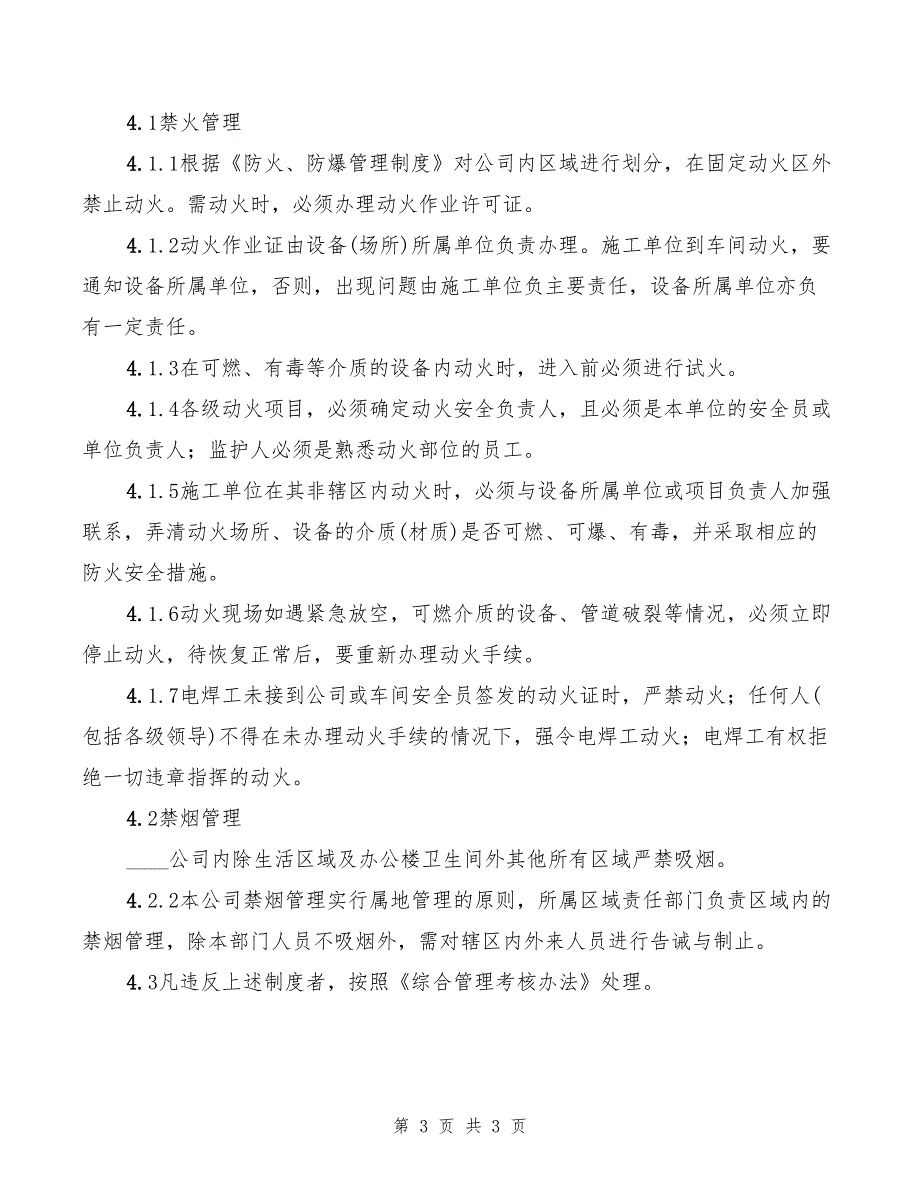 4.1禁火管理

4.1.1根据《防火、防爆管理制度》对公司内区域进行划分，在固定动火区外禁止动火。需动火时，必须办理动火作业许可证。

4.1.2动火作业证由设备(场所)所属单位负责办理。施工单位到车间动火，要通知设备所属单位，否则，出现问题由施工单位负主要责任，设备所属单位亦负有一定责任。

4.1.3在可燃、有毒等介质的设备内动火时，进入前必须进行试火。

4.1.4各级动火项目，必须确定动火安全负责人，且必须是本单位的安全员或单位负责人；监护人必须是熟悉动火部位的员工。

4.1.5施工单位在其非辖区内动火时，必须与设备所属单位或项目负责人加强联系，弄清动火场所、设备的介质(材质)是否可燃、可爆、有毒，并采取相应的防火安全措施。

4.1.6动火现场如遇紧急放空，可燃介质的设备、管道破裂等情况，必须立即停止动火，待恢复正常后，要重新办理动火手续。

4.1.7电焊工未接到公司或车间安全员签发的动火证时，严禁动火；任何人(包括各级领导)不得在未办理动火手续的情况下，强令电焊工动火；电焊工有权拒绝一切违章指挥的动火。

4.2禁烟管理

____公司内除生活区域及办公楼卫生间外其他所有区域严禁吸烟。

4.2.2本公司禁烟管理实行属地管理的原则，所属区域责任部门负责区域内的禁烟管理，除本部门人员不吸烟外，需对辖区内外来人员进行告诫与制止。

4.3凡违反上述制度者，按照《综合管理考核办法》处理。

第 3 页 共 3 页